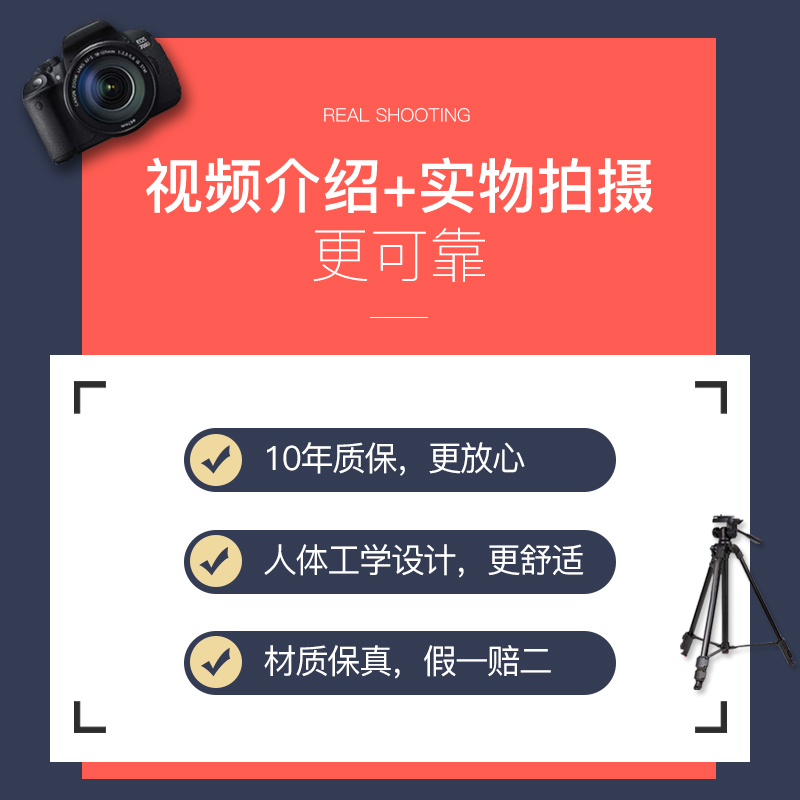 REAL SHOOTING

视频介绍+实物拍摄
更可靠

10年质保，更放心

人体工学设计，更舒适

材质保真，假一赔二